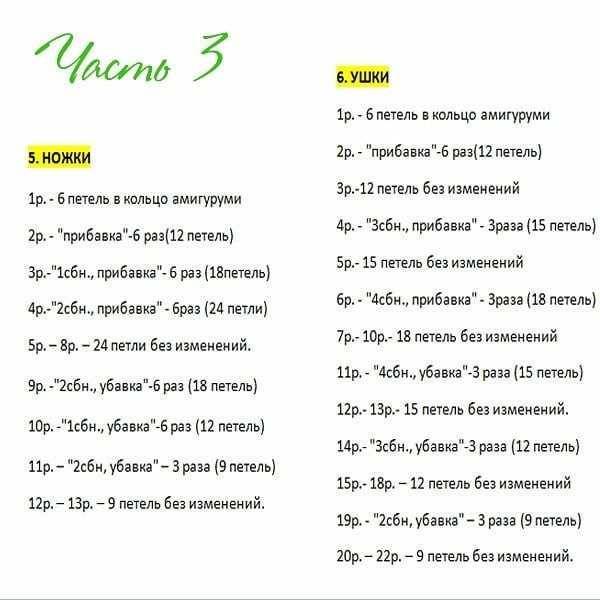 Часть 3

5. НОЖКИ

1р. - 6 петель в кольцо амигуруми

2р. - "прибавка"-6 раз(12 петель)

3р.-"1сбн., прибавка"- 6 раз (18петель)

4р.-"2сбн., прибавка" - 6раз (24 петли)

5р. – 8р. – 24 петли без изменений.

9р. -"2сбн., убавка"-6 раз (18 петель)

10р. -"1сбн., убавка"-6 раз (12 петель)

11р. – "2сбн, убавка" – 3 раза (9 петель)

12р. – 13р. – 9 петель без изменений.

6. УШКИ

1р. - 6 петель в кольцо амигуруми

2р. - "прибавка"-6 раз(12 петель)

3р.-12 петель без изменений

4р. - "3сбн., прибавка" - 3раза (15 петель)

5р.- 15 петель без изменений

6р. - "4сбн., прибавка" - 3раза (18 петель)

7р.- 10р.- 18 петель без изменений

11р. - "4сбн., убавка"-3 раза (15 петель)

12р.- 13р.- 15 петель без изменений.

14р.- "3сбн., убавка"-3 раза (12 петель)

15р.- 18р. – 12 петель без изменений

19р. - "2сбн, убавка" – 3 раза (9 петель)

20р. – 22р. – 9 петель без изменений.